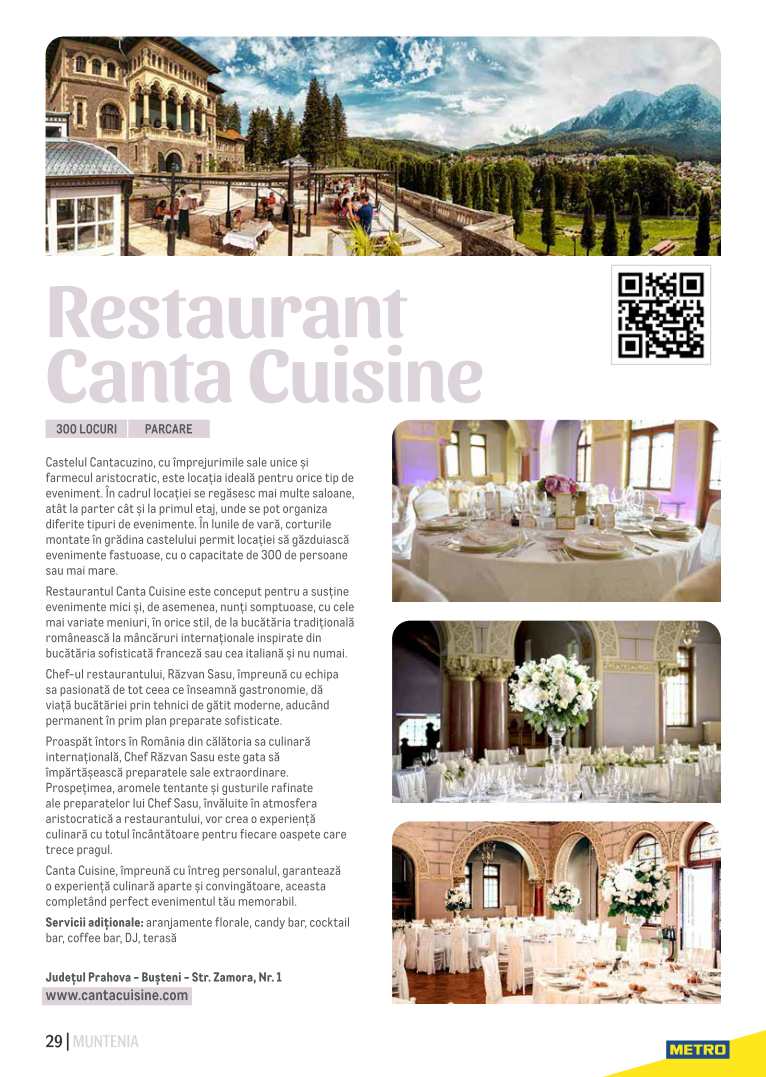 Restaurant Canta Cuisine

300 LOCURI PARCARE

Castelul Cantacuzino, cu împrejurimile sale unice și farmecul aristocratic, este locația ideală pentru orice tip de eveniment. În cadrul locației se regăsesc mai multe saloane, atât la parter cât și la primul etaj, unde se pot organiza diferite tipuri de evenimente. În lunile de vară, corturile montate în grădina castelului permit locației să găzduiască evenimente fastuoase, cu o capacitate de 300 de persoane sau mai mare.

Restaurantul Canta Cuisine este conceput pentru a susține evenimente mici și, de asemenea, nunți somptuoase, cu cele mai variate meniuri, în orice stil, de la bucătăria tradițională românească la mâncăruri internaționale inspirate din bucătăria sofisticată franceză sau cea italiană și nu numai.

Chef-ul restaurantului, Răzvan Sasu, împreună cu echipa sa pasionată de tot ceea ce înseamnă gastronomie, dă viață bucătăriei prin tehnici de gătit moderne, aducând permanent în prim plan preparate sofisticate.

Proaspăt întors în România din călătoria sa culinară internațională, Chef Răzvan Sasu este gata să împărtășească preparatele sale extraordinare. Prospețimea, aromele tentante și gusturile rafinate ale preparatelor lui Chef Sasu, învăluite în atmosfera aristocratică a restaurantului, vor crea o experiență culinară cu totul încântătoare pentru fiecare oaspete care trece pragul.

Canta Cuisine, împreună cu întreg personalul, garantează o experiență culinară aparte și convingătoare, aceasta completând perfect evenimentul tău memorabil.

Servicii adiționale: aranjamente florale, candy bar, cocktail bar, coffee bar, DJ, terasă

Județul Prahova - Bușteni - Str. Zamora, Nr. 1
www.cantacuisine.com

29 | MUNTENIA

METRO